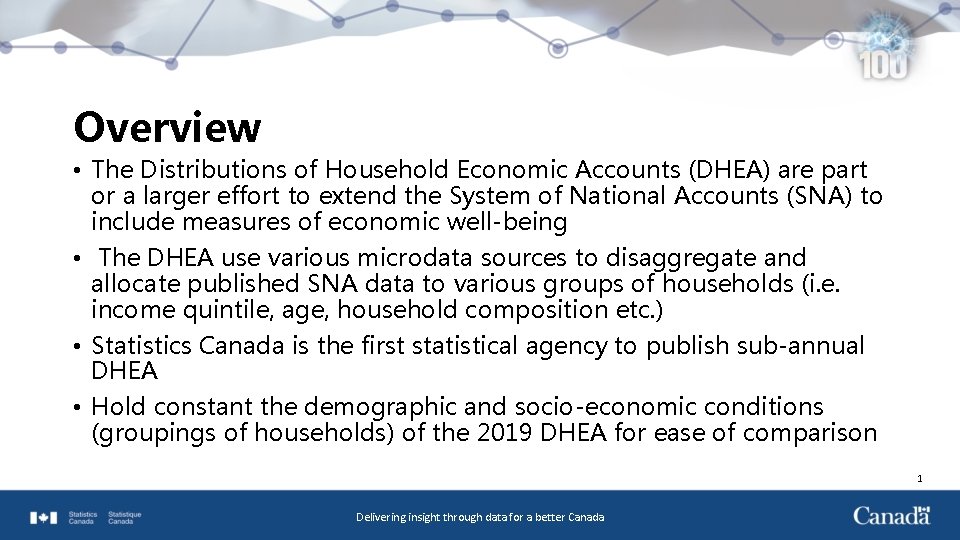 100

Overview

• The Distributions of Household Economic Accounts (DHEA) are part or a larger effort to extend the System of National Accounts (SNA) to include measures of economic well-being

• The DHEA use various microdata sources to disaggregate and allocate published SNA data to various groups of households (i.e. income quintile, age, household composition etc.)

• Statistics Canada is the first statistical agency to publish sub-annual DHEA

• Hold constant the demographic and socio-economic conditions (groupings of households) of the 2019 DHEA for ease of comparison

1

Statistics Canada Statistique Canada

Delivering insight through data for a better Canada

Canada